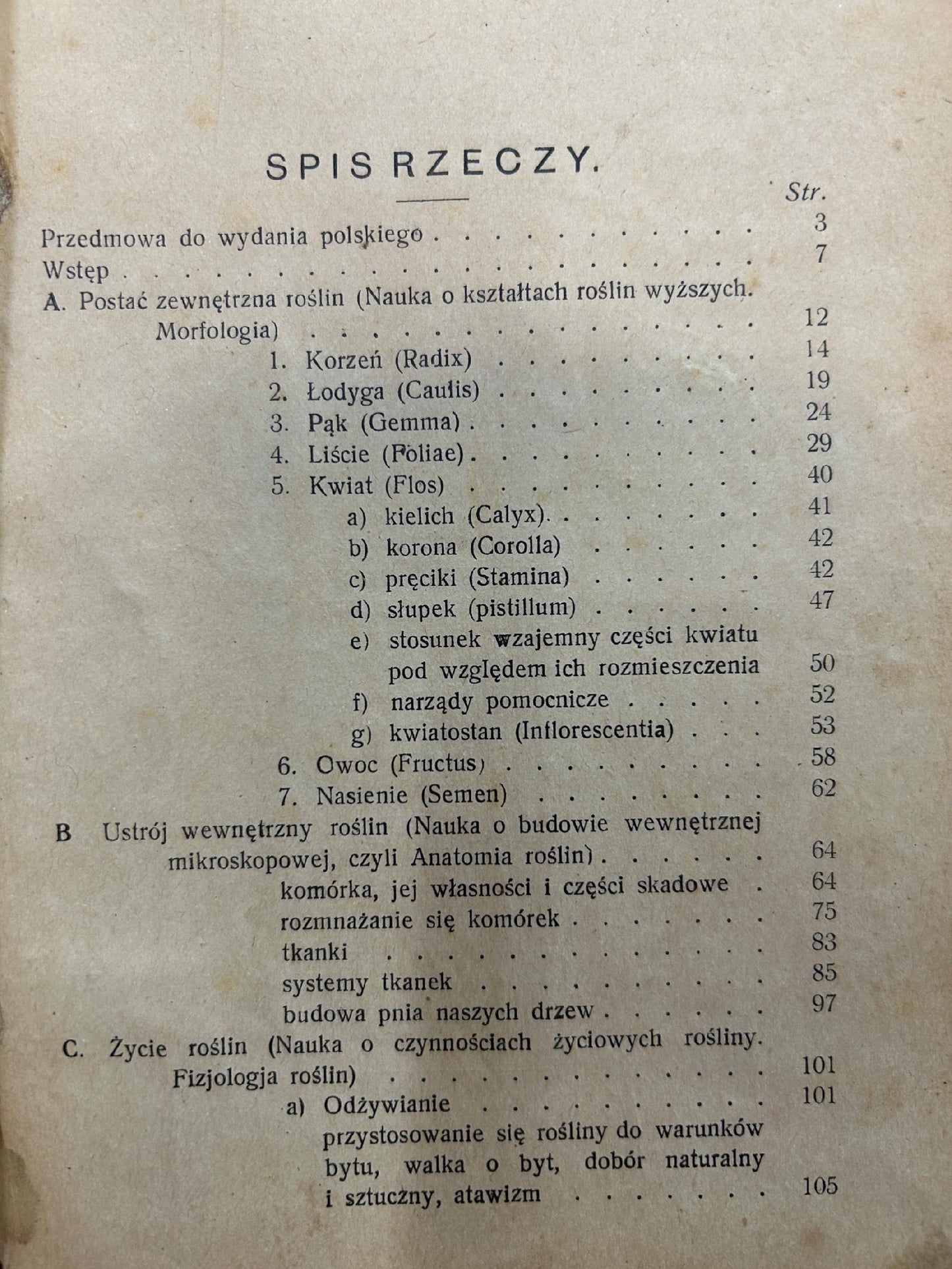 SPIS RZECZY.

Str.

Przedmowa do wydania polskiego 3

Wstęp 7

A. Postać zewnętrzna roślin (Nauka o kształtach roślin wyższych. Morfologia) 12

1. Korzeń (Radix) 14

2. Łodyga (Caulis) 19

3. Pąk (Gemma) 24

4. Liście (Foliae) 29

5. Kwiat (Flos) 40

a) kielich (Calyx) 41

b) korona (Corolla) 42

c) pręciki (Stamina) 42

d) słupek (pistillum) 47

e) stosunek wzajemny części kwiatu pod względem ich rozmieszczenia 50

f) narządy pomocnicze 52

g) kwiatostan (Inflorescentia) 53

6. Owoc (Fructus) 58

7. Nasienie (Semen) 62

B Ustrój wewnętrzny roślin (Nauka o budowie wewnętrznej mikroskopowej, czyli Anatomia roślin) 64

komórka, jej własności i części skadowe 64

rozmnażanie się komórek 75

tkanki 83

systemy tkanek 85

budowa pnia naszych drzew 97

C. Życie roślin (Nauka o czynnościach życiowych rośliny. Fizjologja roślin) 101

a) Odżywianie 101

przystosowanie się rośliny do warunków bytu, walka o byt, dobór naturalny i sztuczny, atawizm 105